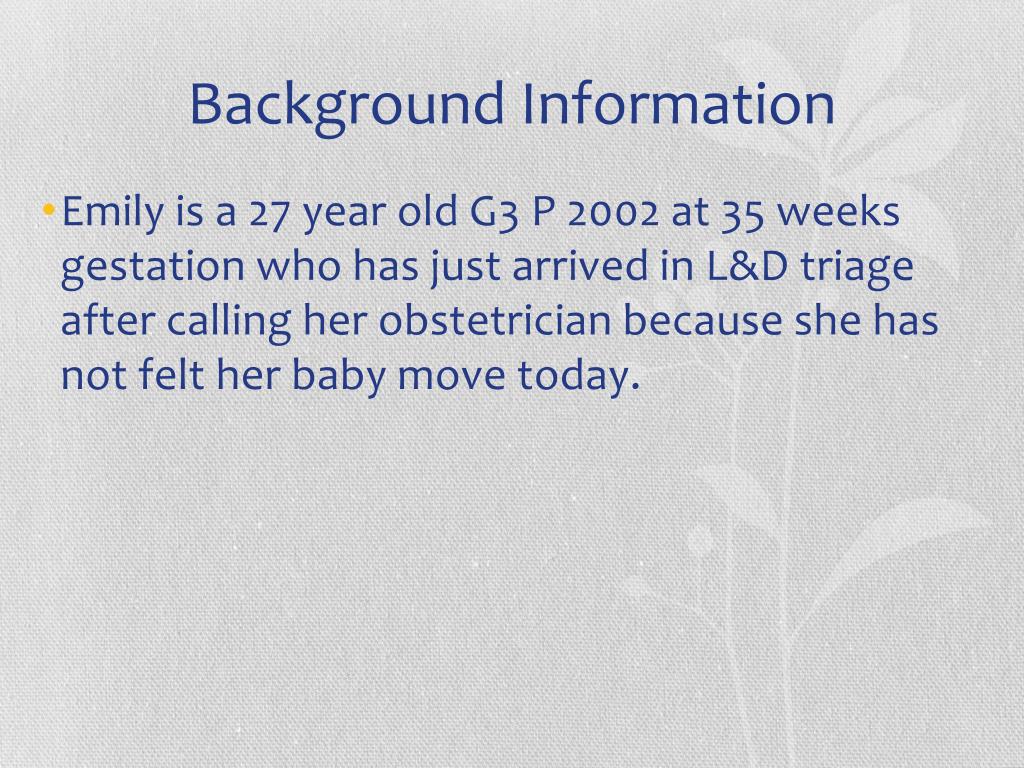 Background Information

• Emily is a 27 year old G3 P 2002 at 35 weeks gestation who has just arrived in L&D triage after calling her obstetrician because she has not felt her baby move today.